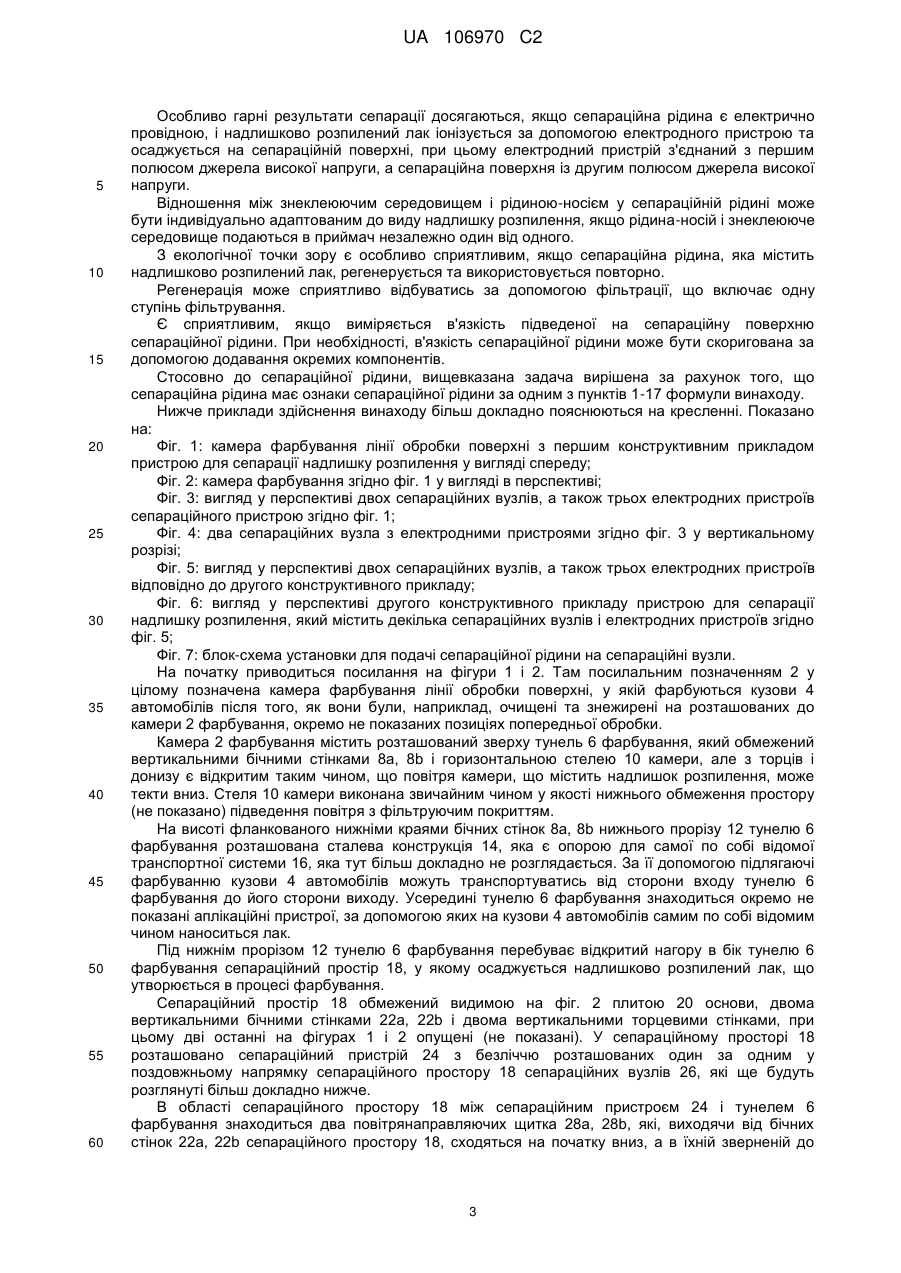 UA 106970 C2

Особливо гарні результати сепарації досягаються, якщо сепараційна рідина є електрично провідною, і надлишково розпилений лак іонізується за допомогою електродного пристрою та осаджується на сепараційній поверхні, при цьому електродний пристрій з'єднаний з першим полюсом джерела високої напруги, а сепараційна поверхня із другим полюсом джерела високої напруги.

5

Відношення між знеклеюючим середовищем і рідиною-носієм у сепараційній рідині може бути індивідуально адаптованим до виду надлишку розпилення, якщо рідина-носій і знеклеююче середовище подаються в приймач незалежно один від одного.

З екологічної точки зору є особливо сприятливим, якщо сепараційна рідина, яка містить надлишково розпилений лак, регенерується та використовується повторно.

10

Регенерація може сприятливо відбуватись за допомогою фільтрації, що включає одну ступінь фільтрування.

Є сприятливим, якщо виміряється в'язкість підведеної на сепараційну поверхню сепараційної рідини. При необхідності, в'язкість сепараційної рідини може бути скоригована за допомогою додавання окремих компонентів.

15

Стосовно до сепараційної рідини, вищевказана задача вирішена за рахунок того, що сепараційна рідина має ознаки сепараційної рідини за одним з пунктів 1-17 формули винаходу.

Нижче приклади здійснення винаходу більш докладно пояснюються на кресленні. Показано на:

20

Фіг. 1: камера фарбування лінії обробки поверхні з першим конструктивним прикладом пристрою для сепарації надлишку розпилення у вигляді спереду;

Фіг. 2: камера фарбування згідно фіг. 1 у вигляді в перспективі;

Фіг. 3: вигляд у перспективі двох сепараційних вузлів, а також трьох електродних пристроїв сепараційного пристрою згідно фіг. 1;

25

Фіг. 4: два сепараційних вузла з електродними пристроями згідно фіг. 3 у вертикальному розрізі;

Фіг. 5: вигляд у перспективі двох сепараційних вузлів, а також трьох електродних пристроїв відповідно до другого конструктивного прикладу;

Фіг. 6: вигляд у перспективі другого конструктивного прикладу пристрою для сепарації надлишку розпилення, який містить декілька сепараційних вузлів і електродних пристроїв згідно фіг. 5;

30

Фіг. 7: блок-схема установки для подачі сепараційної рідини на сепараційні вузли.

На початку приводиться посилання на фігури 1 і 2. Там посилальним позначенням 2 у цілому позначена камера фарбування лінії обробки поверхні, у якій фарбуються кузови 4 автомобілів після того, як вони були, наприклад, очищені та знежирені на розташованих до камери 2 фарбування, окремо не показаних позиціях попередньої обробки.

35

Камера 2 фарбування містить розташований зверху тунель 6 фарбування, який обмежений вертикальними бічними стінками 8a, 8b і горизонтальною стелею 10 камери, але з торців і донизу є відкритим таким чином, що повітря камери, що містить надлишок розпилення, може текти вниз. Стеля 10 камери виконана звичайним чином у якості нижнього обмеження простору (не показано) підведення повітря з фільтруючим покриттям.

40

На висоті фланкованого нижніми краями бічних стінок 8a, 8b нижнього прорізу 12 тунелю 6 фарбування розташована сталева конструкція 14, яка є опорою для самої по собі відомої транспортної системи 16, яка тут більш докладно не розглядається. За її допомогою підлягаючі фарбуванню кузови 4 автомобілів можуть транспортуватись від сторони входу тунелю 6 фарбування до його сторони виходу. Усередині тунелю 6 фарбування знаходиться окремо не показані аплікаційні пристрої, за допомогою яких на кузови 4 автомобілів самим по собі відомим чином наноситься лак.

45

Під нижнім прорізом 12 тунелю 6 фарбування перебуває відкритий нагору в бік тунелю 6 фарбування сепараційний простір 18, у якому осаджується надлишково розпилений лак, що утворюється в процесі фарбування.

50

Сепараційний простір 18 обмежений видимою на фіг. 2 плитою 20 основи, двома вертикальними бічними стінками 22a, 22b і двома вертикальними торцевими стінками, при цьому дві останні на фігурах 1 і 2 опущені (не показані). У сепараційному просторі 18 розташовано сепараційний пристрій 24 з безліччю розташованих один за одним у поздовжньому напрямку сепараційного простору 18 сепараційних вузлів 26, які ще будуть розглянуті більш докладно нижче.

55

В області сепараційного простору 18 між сепараційним пристроєм 24 і тунелем 6 фарбування знаходиться два повітрянаправляючих щитка 28a, 28b, які, виходячи від бічних стінок 22a, 22b сепараційного простору 18, сходяться на початку вниз, а в їхній зверненій до

60

3